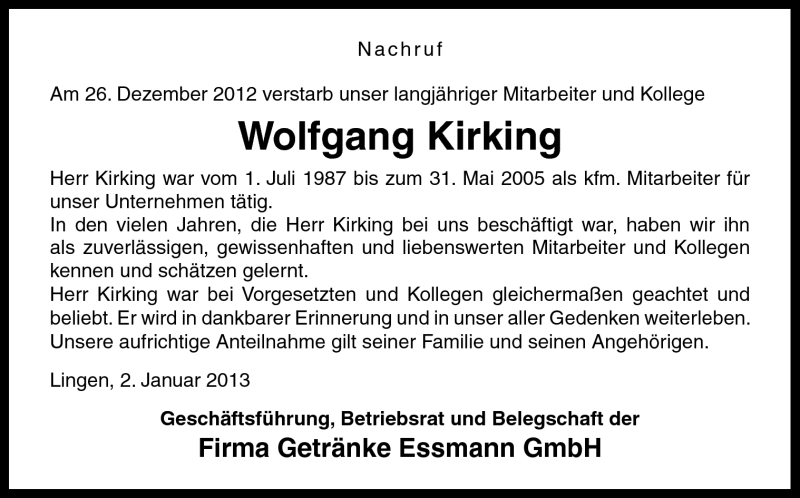 Nachruf

Am 26. Dezember 2012 verstarb unser langjähriger Mitarbeiter und Kollege

Wolfgang Kirking

Herr Kirking war vom 1. Juli 1987 bis zum 31. Mai 2005 als kfm. Mitarbeiter für unser Unternehmen tätig.
In den vielen Jahren, die Herr Kirking bei uns beschäftigt war, haben wir ihn als zuverlässigen, gewissenhaften und liebenswerten Mitarbeiter und Kollegen kennen und schätzen gelernt.
Herr Kirking war bei Vorgesetzten und Kollegen gleichermaßen geachtet und beliebt. Er wird in dankbarer Erinnerung und in unser aller Gedenken weiterleben. Unsere aufrichtige Anteilnahme gilt seiner Familie und seinen Angehörigen.

Lingen, 2. Januar 2013

Geschäftsführung, Betriebsrat und Belegschaft der
Firma Getränke Essmann GmbH